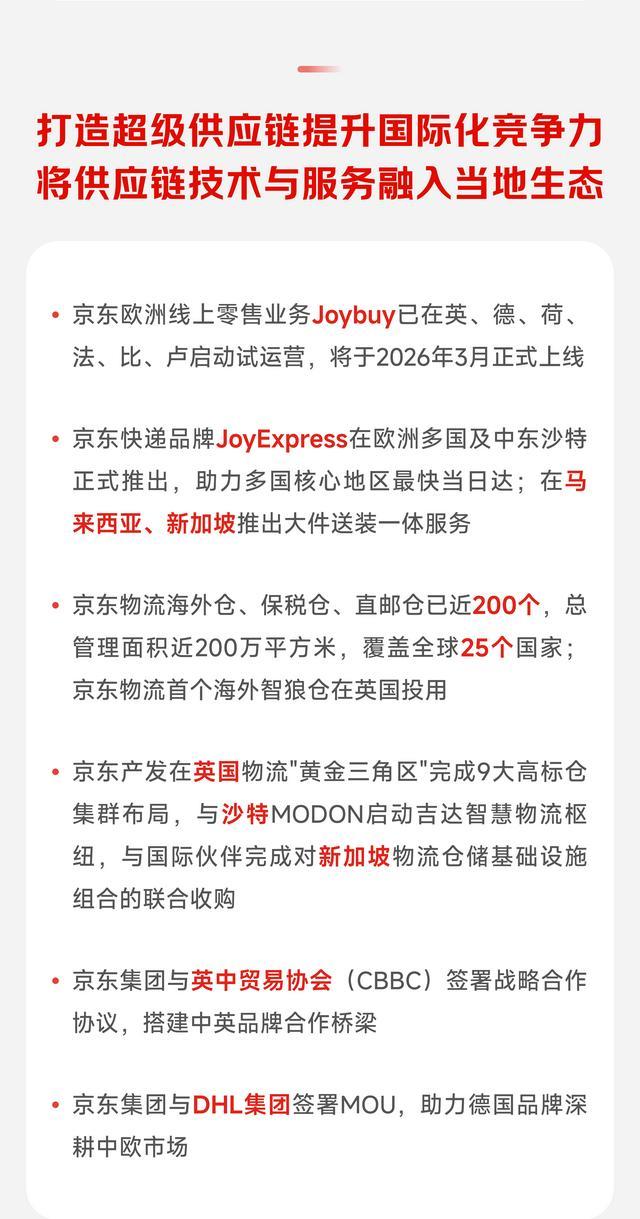 打造超级供应链提升国际化竞争力
将供应链技术与服务融入当地生态

• 京东欧洲线上零售业务Joybuy已在英、德、荷、法、比、卢启动试运营，将于2026年3月正式上线

• 京东快递品牌JoyExpress在欧洲多国及中东沙特正式推出，助力多国核心地区最快当日达；在马来西亚、新加坡推出大件送装一体服务

• 京东物流海外仓、保税仓、直邮仓已近200个，总管理面积近200万平方米，覆盖全球25个国家；京东物流首个海外智狼仓在英国投用

• 京东产发在英国物流“黄金三角区”完成9大高标仓集群布局，与沙特MODON启动吉达智慧物流枢纽，与国际伙伴完成对新加坡物流仓储基础设施组合的联合收购

• 京东集团与英中贸易协会（CBBC）签署战略合作协议，搭建中英品牌合作桥梁

• 京东集团与DHL集团签署MOU，助力德国品牌深耕中欧市场